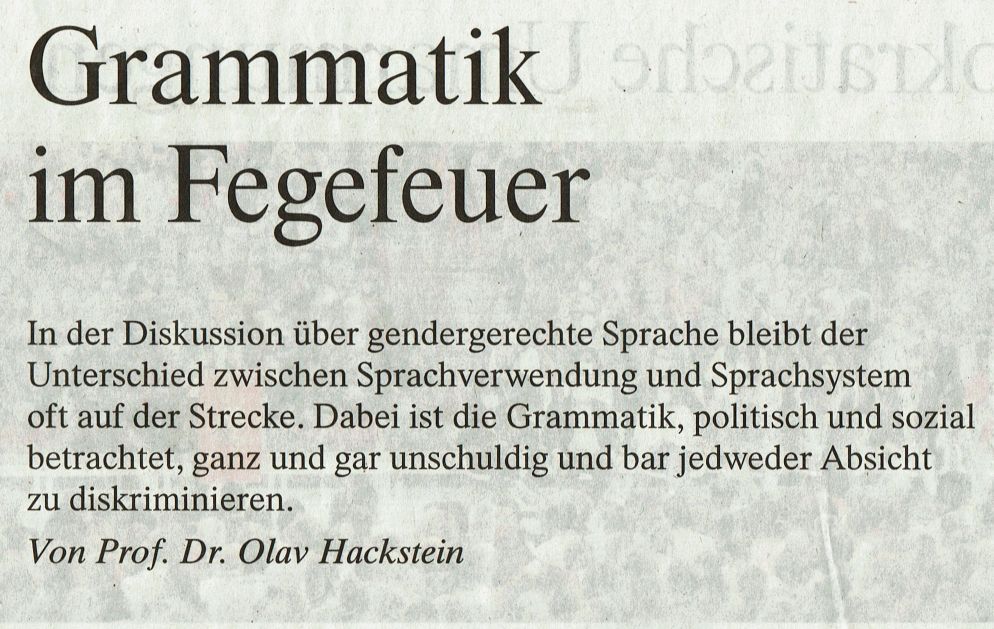 Grammatik im Fegefeuer

In der Diskussion über gendergerechte Sprache bleibt der Unterschied zwischen Sprachverwendung und Sprachsystem oft auf der Strecke. Dabei ist die Grammatik, politisch und sozial betrachtet, ganz und gar unschuldig und bar jedweder Absicht zu diskriminieren.

Von Prof. Dr. Olav Hackstein